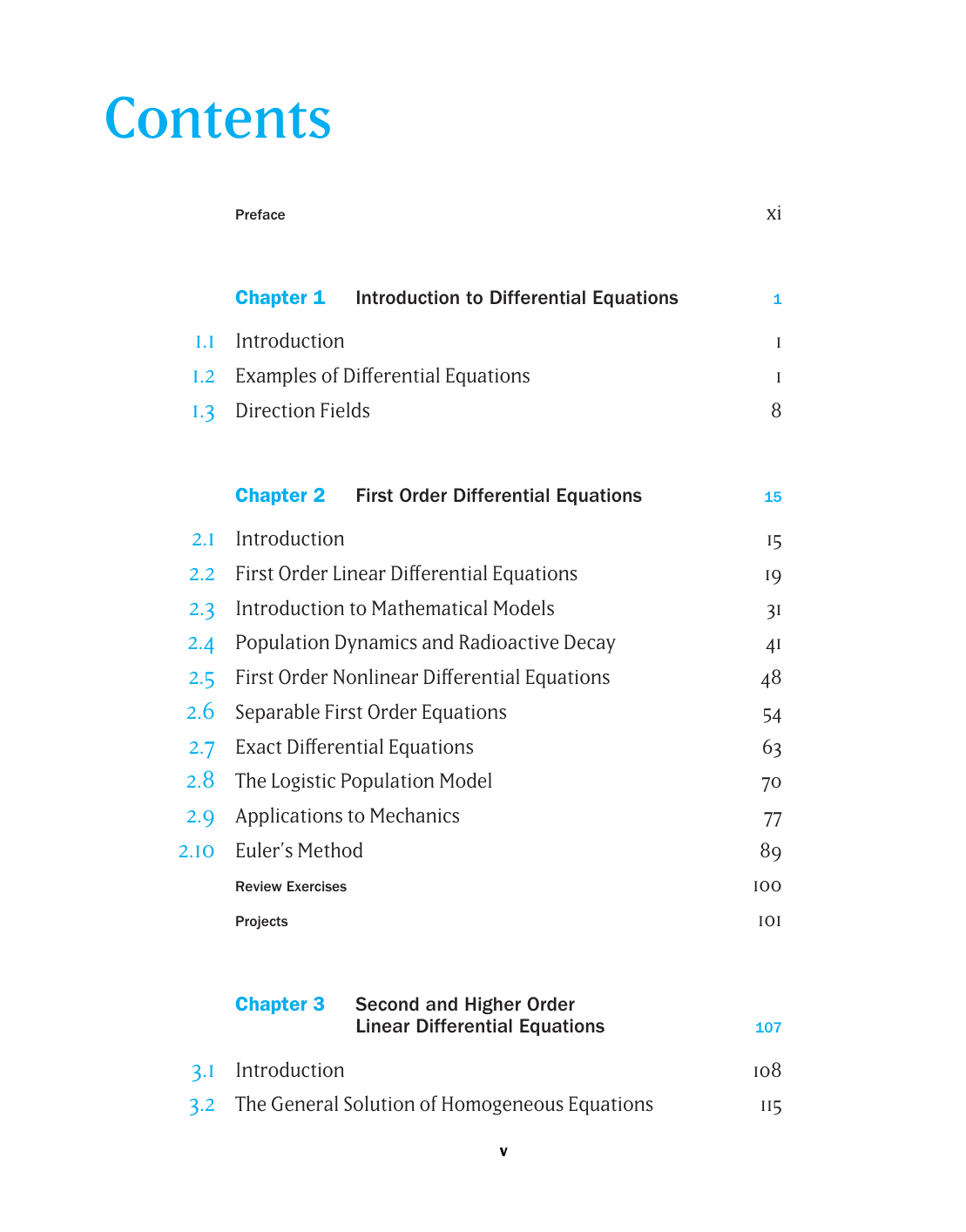 Contents

Preface xi

Chapter 1 Introduction to Differential Equations 1

1.1 Introduction 1
1.2 Examples of Differential Equations 1
1.3 Direction Fields 8

Chapter 2 First Order Differential Equations 15

2.1 Introduction 15
2.2 First Order Linear Differential Equations 19
2.3 Introduction to Mathematical Models 31
2.4 Population Dynamics and Radioactive Decay 41
2.5 First Order Nonlinear Differential Equations 48
2.6 Separable First Order Equations 54
2.7 Exact Differential Equations 63
2.8 The Logistic Population Model 70
2.9 Applications to Mechanics 77
2.10 Euler's Method 89
Review Exercises 100
Projects 101

Chapter 3 Second and Higher Order Linear Differential Equations 107

3.1 Introduction 108
3.2 The General Solution of Homogeneous Equations 115

v